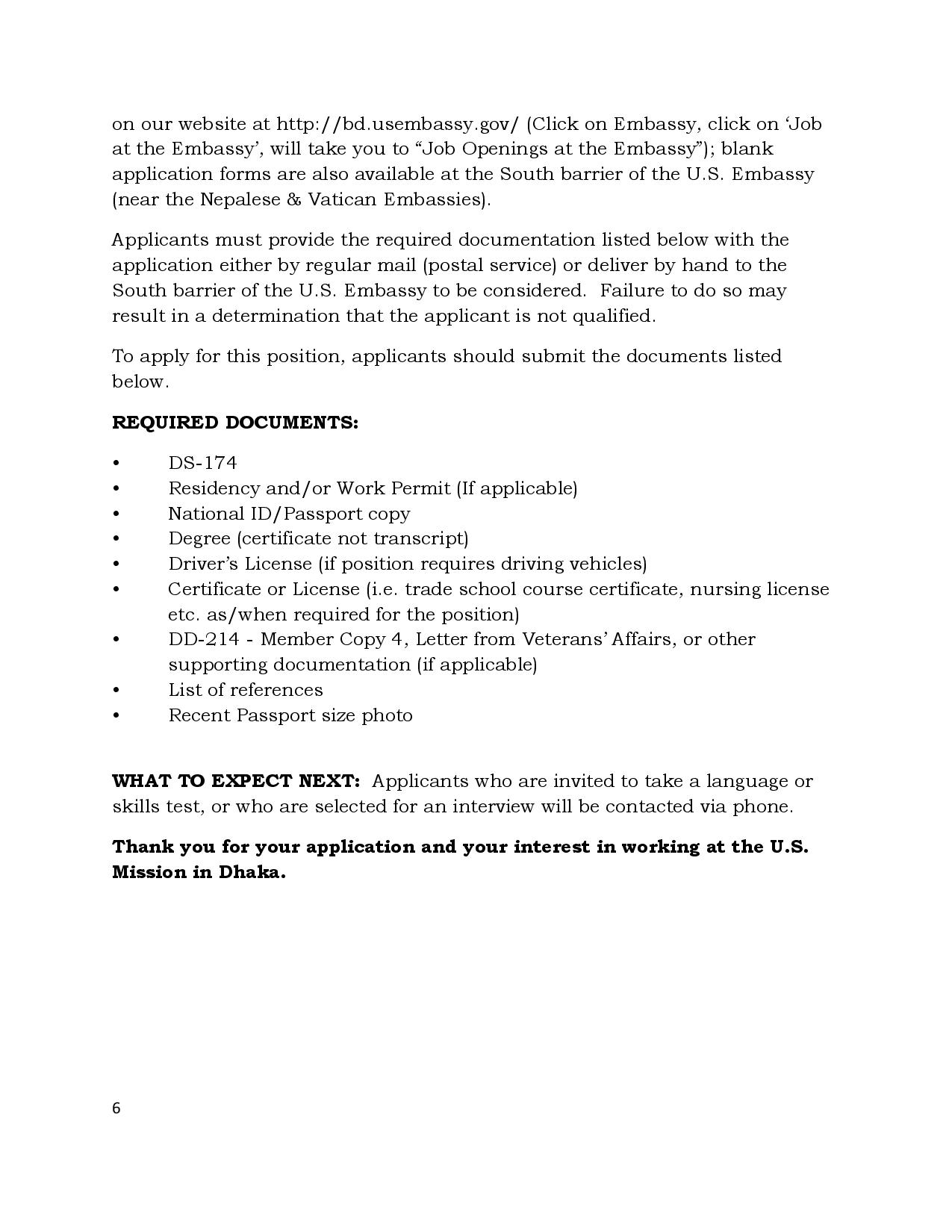 on our website at http://bd.usembassy.gov/ (Click on Embassy, click on 'Job at the Embassy', will take you to "Job Openings at the Embassy"); blank application forms are also available at the South barrier of the U.S. Embassy (near the Nepalese & Vatican Embassies).

Applicants must provide the required documentation listed below with the application either by regular mail (postal service) or deliver by hand to the South barrier of the U.S. Embassy to be considered. Failure to do so may result in a determination that the applicant is not qualified.

To apply for this position, applicants should submit the documents listed below.

REQUIRED DOCUMENTS:

• DS-174
• Residency and/or Work Permit (If applicable)
• National ID/Passport copy
• Degree (certificate not transcript)
• Driver's License (if position requires driving vehicles)
• Certificate or License (i.e. trade school course certificate, nursing license etc. as/when required for the position)
• DD-214 - Member Copy 4, Letter from Veterans' Affairs, or other supporting documentation (if applicable)
• List of references
• Recent Passport size photo

WHAT TO EXPECT NEXT: Applicants who are invited to take a language or skills test, or who are selected for an interview will be contacted via phone.

Thank you for your application and your interest in working at the U.S. Mission in Dhaka.

6